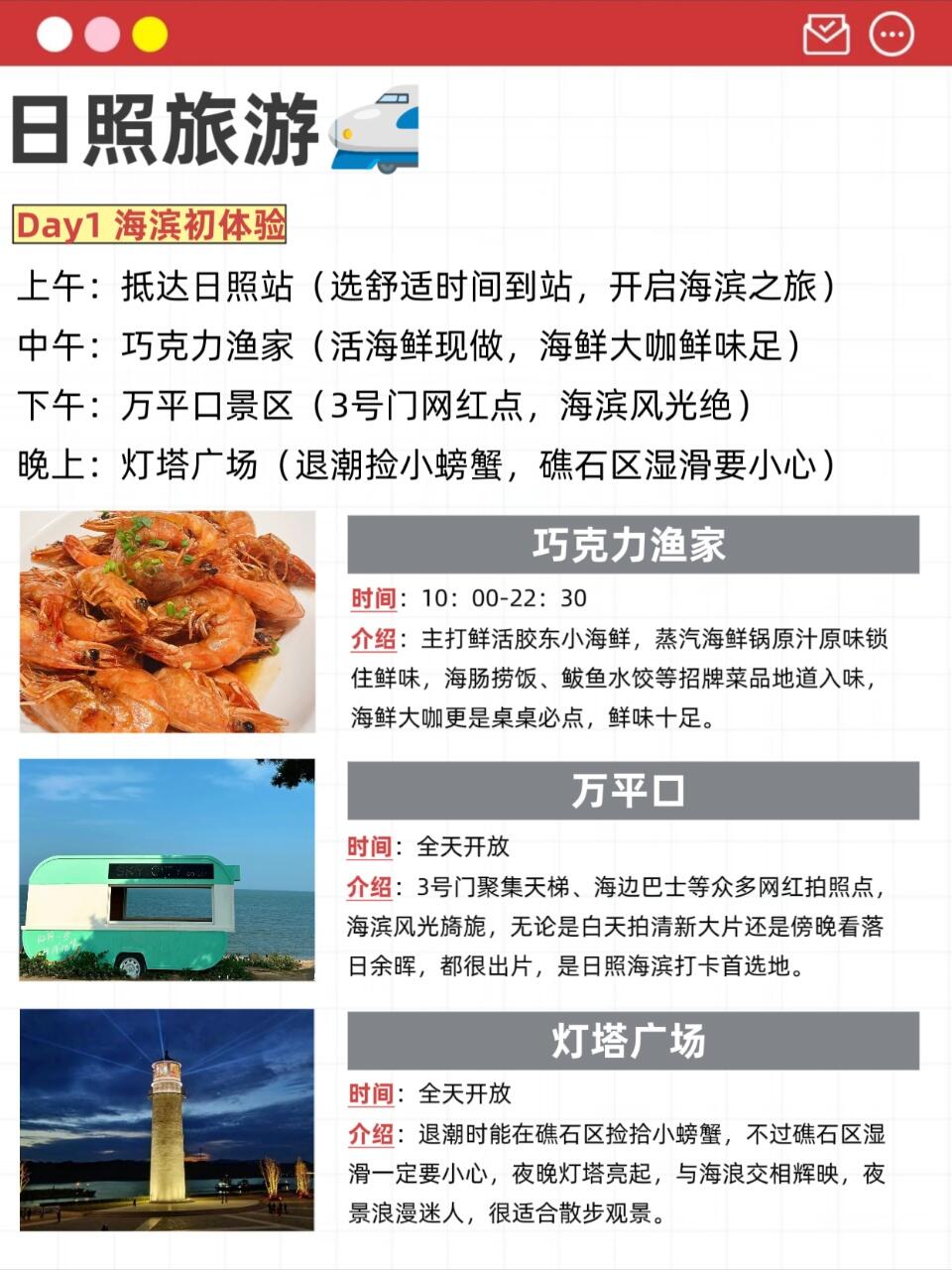 日照旅游

Day1 海滨初体验

上午：抵达日照站（选舒适时间到站，开启海滨之旅）

中午：巧克力渔家（活海鲜现做，海鲜大咖鲜味足）

下午：万平口景区（3号门网红点，海滨风光绝）

晚上：灯塔广场（退潮捡小螃蟹，礁石区湿滑要小心）

巧克力渔家

时间：10：00-22：30

介绍：主打鲜活胶东小海鲜，蒸汽海鲜锅原汁原味锁住鲜味，海肠捞饭、鲅鱼水饺等招牌菜品地道入味，海鲜大咖更是桌桌必点，鲜味十足。

万平口

时间：全天开放

介绍：3号门聚集天梯、海边巴士等众多网红拍照点，海滨风光旖旎，无论是白天拍清新大片还是傍晚看落日余晖，都很出片，是日照海滨打卡首选地。

灯塔广场

时间：全天开放

介绍：退潮时能在礁石区捡拾小螃蟹，不过礁石区湿滑一定要小心，夜晚灯塔亮起，与海浪交相辉映，夜景浪漫迷人，很适合散步观景。